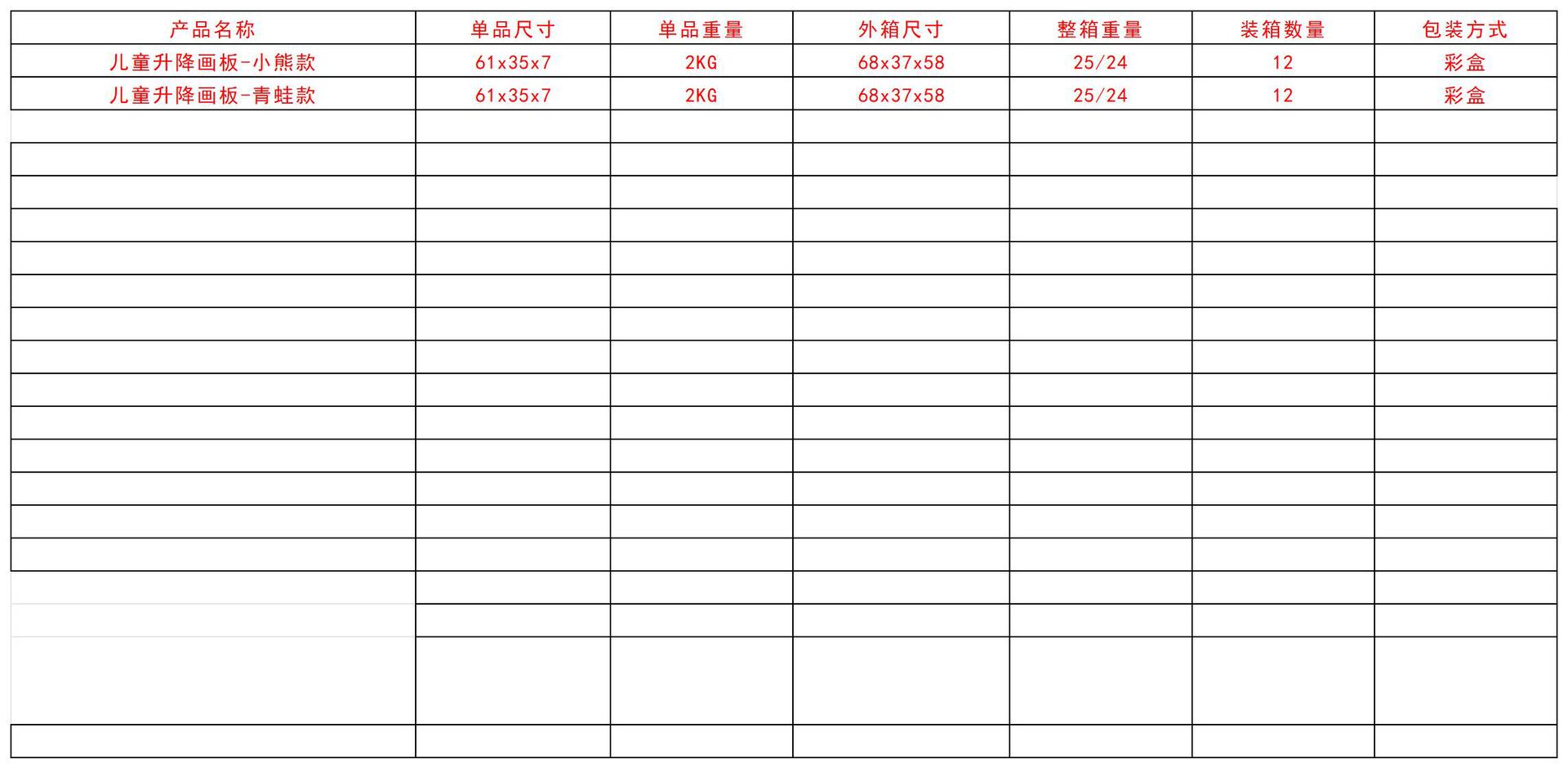 | 产品名称 | 单品尺寸 | 单品重量 | 外箱尺寸 | 整箱重量 | 装箱数量 | 包装方式 |
|---|---|---|---|---|---|---|
| 儿童升降画板-小熊款 | 61x35x7 | 2KG | 68x37x58 | 25/24 | 12 | 彩盒 |
| 儿童升降画板-青蛙款 | 61x35x7 | 2KG | 68x37x58 | 25/24 | 12 | 彩盒 |